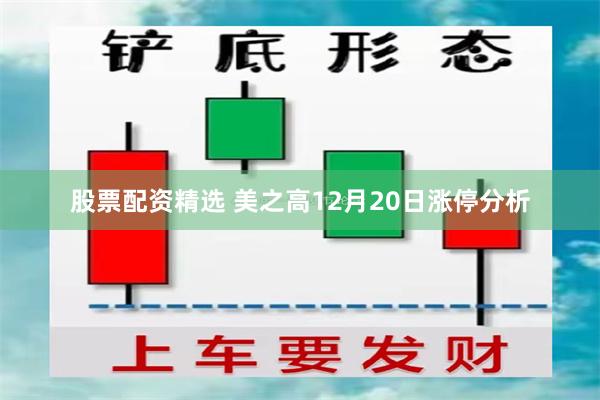 铲底形态

股票配资精选 美之高12月20日涨停分析

上车要发财